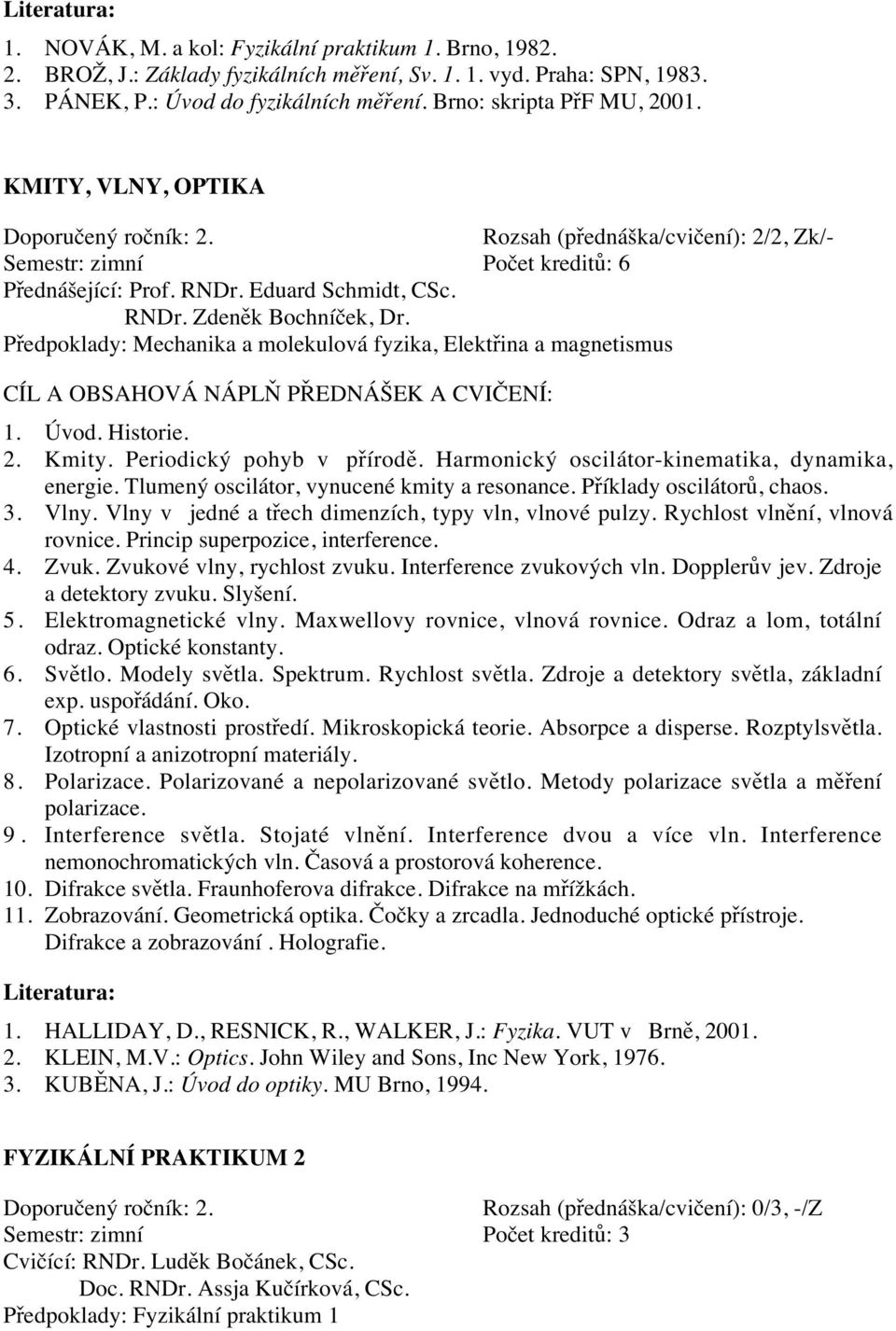 Literatura:

1. NOVÁK, M. a kol: Fyzikální praktikum 1. Brno, 1982.
2. BROŽ, J.: Základy fyzikálních měření, Sv. 1. 1. vyd. Praha: SPN, 1983.
3. PÁNEK, P.: Úvod do fyzikálních měření. Brno: skripta PřF MU, 2001.

KMITY, VLNY, OPTIKA

Doporučený ročník: 2. Rozsah (přednáška/cvičení): 2/2, Zk/-
Semestr: zimní Počet kreditů: 6
Přednášející: Prof. RNDr. Eduard Schmidt, CSc.
RNDr. Zdeněk Bochníček, Dr.
Předpoklady: Mechanika a molekulová fyzika, Elektřina a magnetismus

CÍL A OBSAHOVÁ NÁPLŇ PŘEDNÁŠEK A CVIČENÍ:

1. Úvod. Historie.
2. Kmity. Periodický pohyb v přírodě. Harmonický oscilátor-kinematika, dynamika, energie. Tlumený oscilátor, vynucené kmity a resonance. Příklady oscilátorů, chaos.
3. Vlny. Vlny v jedné a třech dimenzích, typy vln, vlnové pulzy. Rychlost vlnění, vlnová rovnice. Princip superpozice, interference.
4. Zvuk. Zvukové vlny, rychlost zvuku. Interference zvukových vln. Dopplerův jev. Zdroje a detektory zvuku. Slyšení.
5. Elektromagnetické vlny. Maxwellovy rovnice, vlnová rovnice. Odraz a lom, totální odraz. Optické konstanty.
6. Světlo. Modely světla. Spektrum. Rychlost světla. Zdroje a detektory světla, základní exp. uspořádání. Oko.
7. Optické vlastnosti prostředí. Mikroskopická teorie. Absorpce a disperse. Rozptylsvětla. Izotropní a anizotropní materiály.
8. Polarizace. Polarizované a nepolarizované světlo. Metody polarizace světla a měření polarizace.
9. Interference světla. Stojaté vlnění. Interference dvou a více vln. Interference nemonochromatických vln. Časová a prostorová koherence.
10. Difrakce světla. Fraunhoferova difrakce. Difrakce na mřížkách.
11. Zobrazování. Geometrická optika. Čočky a zrcadla. Jednoduché optické přístroje. Difrakce a zobrazování . Holografie.

Literatura:

1. HALLIDAY, D., RESNICK, R., WALKER, J.: Fyzika. VUT v Brně, 2001.
2. KLEIN, M.V.: Optics. John Wiley and Sons, Inc New York, 1976.
3. KUBĚNA, J.: Úvod do optiky. MU Brno, 1994.

FYZIKÁLNÍ PRAKTIKUM 2

Doporučený ročník: 2. Rozsah (přednáška/cvičení): 0/3, -/Z
Semestr: zimní Počet kreditů: 3
Cvičící: RNDr. Luděk Bočánek, CSc.
Doc. RNDr. Assja Kučírková, CSc.
Předpoklady: Fyzikální praktikum 1